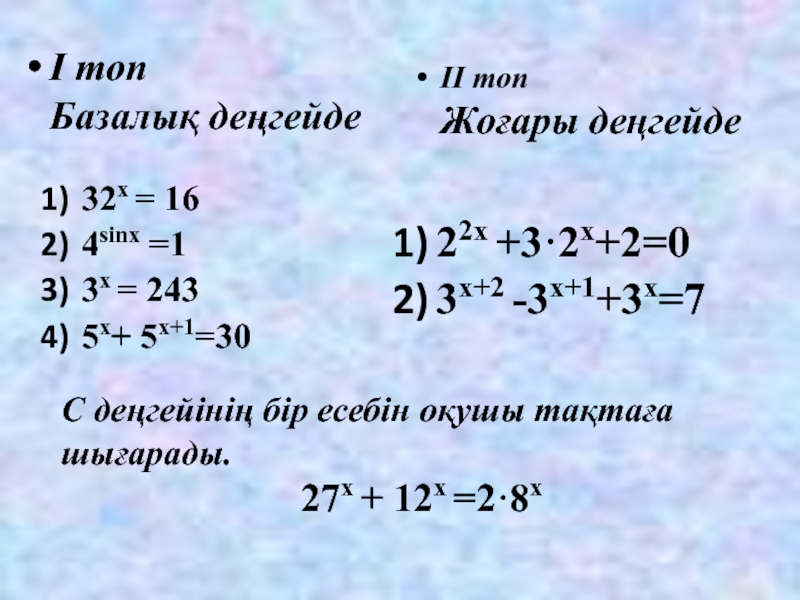 • I топ

Базалық деңгейде

1) $32^x = 16$
2) $4^{\sin x} = 1$
3) $3^x = 243$
4) $5^x + 5^{x+1} = 30$

• II топ

Жоғары деңгейде

1) $2^{2x} + 3 \cdot 2^x + 2 = 0$
2) $3^{x+2} - 3^{x+1} + 3^x = 7$

С деңгейінің бір есебін оқушы тақтаға шығарады.

$27^x + 12^x = 2 \cdot 8^x$